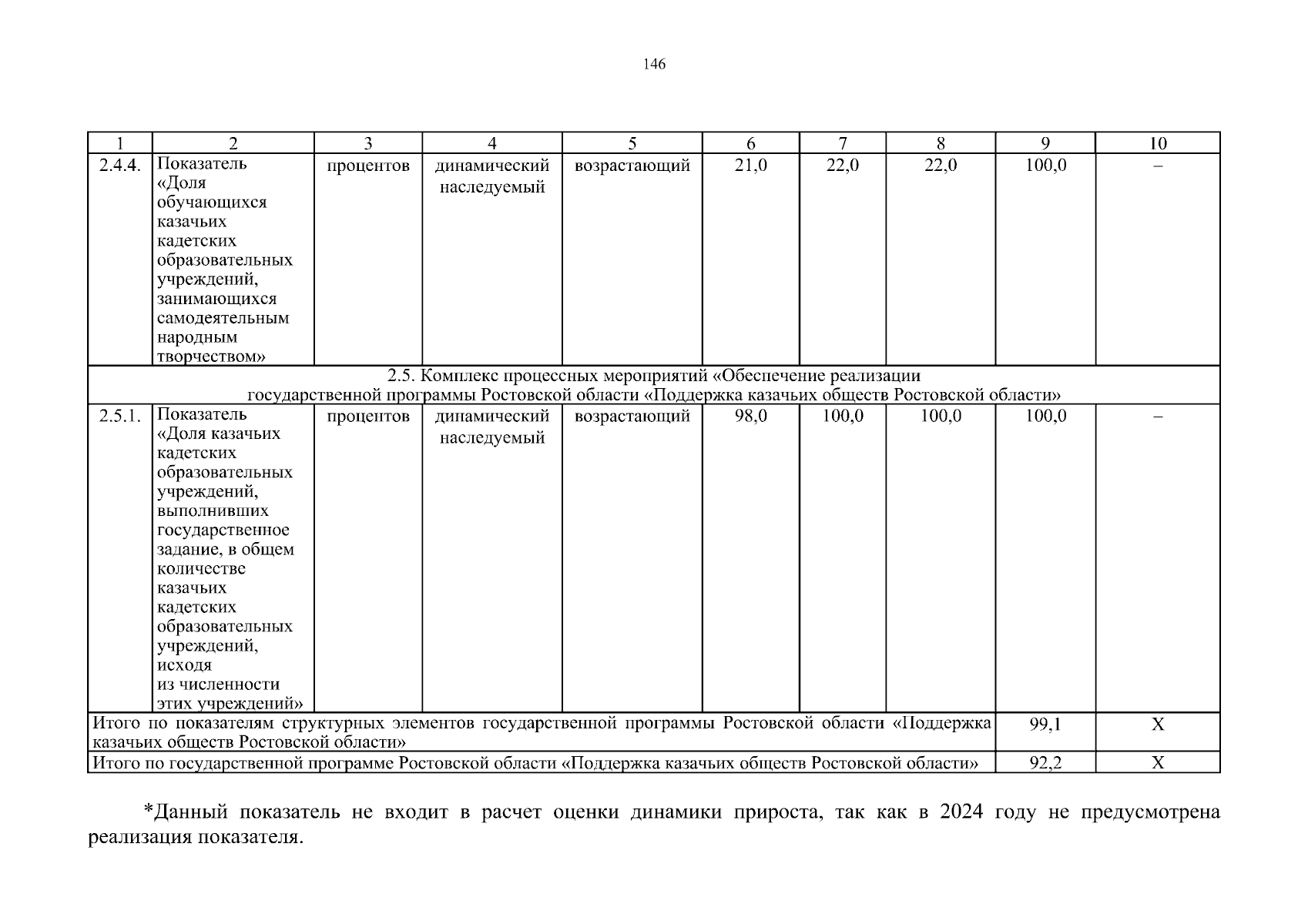 146

| 1 | 2 | 3 | 4 | 5 | 6 | 7 | 8 | 9 | 10 |
|---|---|---|---|---|---|---|---|---|---|
| 2.4.4. | Показатель «Доля обучающихся казачьих кадетских образовательных учреждений, занимающихся самодеятельным народным творчеством» | процентов | динамический наследуемый | возрастающий | 21,0 | 22,0 | 22,0 | 100,0 | – |
| 2.5. Комплекс процессных мероприятий «Обеспечение реализации государственной программы Ростовской области «Поддержка казачьих обществ Ростовской области» | | | | | | | | | |
| 2.5.1. | Показатель «Доля казачьих кадетских образовательных учреждений, выполнивших государственное задание, в общем количестве казачьих кадетских образовательных учреждений, исходя из численности этих учреждений» | процентов | динамический наследуемый | возрастающий | 98,0 | 100,0 | 100,0 | 100,0 | – |
| Итого по показателям структурных элементов государственной программы Ростовской области «Поддержка казачьих обществ Ростовской области» | | | | | | | | 99,1 | Х |
| Итого по государственной программе Ростовской области «Поддержка казачьих обществ Ростовской области» | | | | | | | | 92,2 | Х |

*Данный показатель не входит в расчет оценки динамики прироста, так как в 2024 году не предусмотрена реализация показателя.